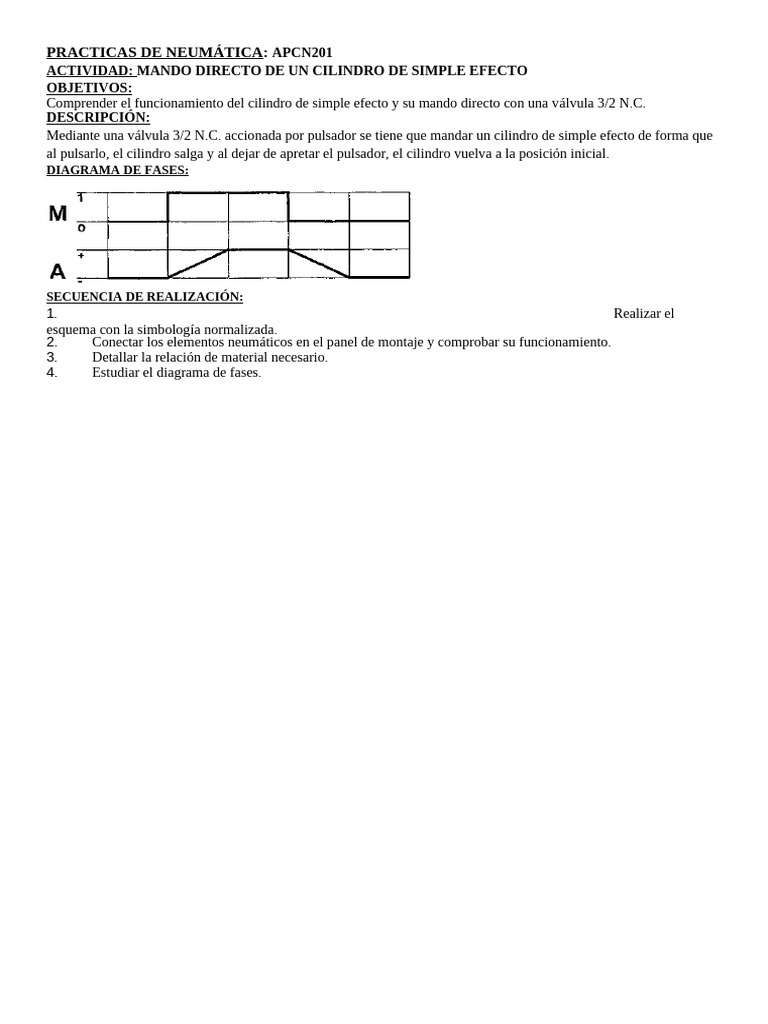 PRACTICAS DE NEUMÁTICA: APCN201
ACTIVIDAD: MANDO DIRECTO DE UN CILINDRO DE SIMPLE EFECTO
OBJETIVOS:
Comprender el funcionamiento del cilindro de simple efecto y su mando directo con una válvula 3/2 N.C.
DESCRIPCIÓN:
Mediante una válvula 3/2 N.C. accionada por pulsador se tiene que mandar un cilindro de simple efecto de forma que al pulsarlo, el cilindro salga y al dejar de apretar el pulsador, el cilindro vuelva a la posición inicial.
DIAGRAMA DE FASES:

M 1 0
A + -

SECUENCIA DE REALIZACIÓN:
1. Realizar el esquema con la simbología normalizada.
2. Conectar los elementos neumáticos en el panel de montaje y comprobar su funcionamiento.
3. Detallar la relación de material necesario.
4. Estudiar el diagrama de fases.